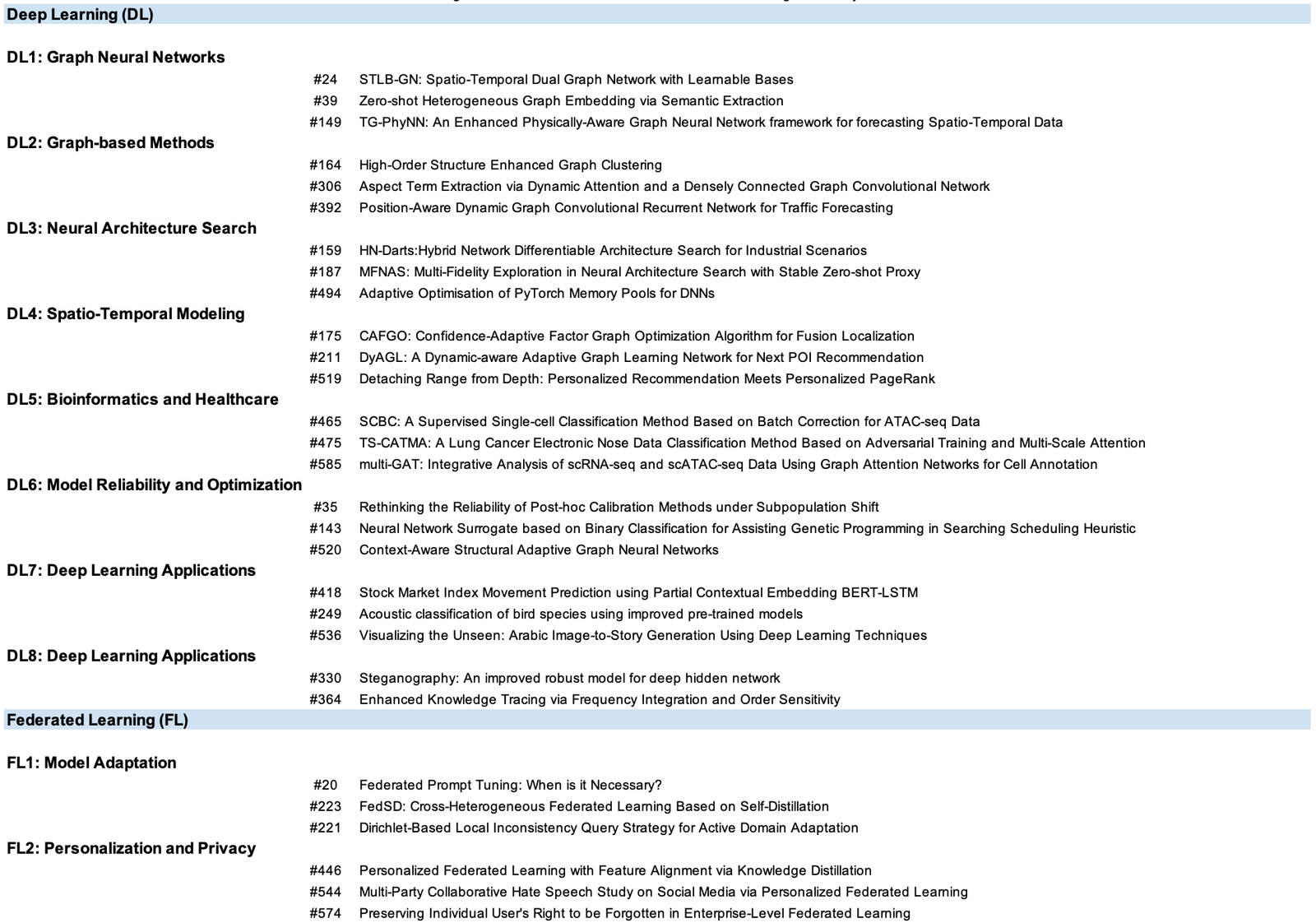 Deep Learning (DL)

DL1: Graph Neural Networks

#24 STLB-GN: Spatio-Temporal Dual Graph Network with Learnable Bases
#39 Zero-shot Heterogeneous Graph Embedding via Semantic Extraction
#149 TG-PhyNN: An Enhanced Physically-Aware Graph Neural Network framework for forecasting Spatio-Temporal Data

DL2: Graph-based Methods

#164 High-Order Structure Enhanced Graph Clustering
#306 Aspect Term Extraction via Dynamic Attention and a Densely Connected Graph Convolutional Network
#392 Position-Aware Dynamic Graph Convolutional Recurrent Network for Traffic Forecasting

DL3: Neural Architecture Search

#159 HN-Darts:Hybrid Network Differentiable Architecture Search for Industrial Scenarios
#187 MFNAS: Multi-Fidelity Exploration in Neural Architecture Search with Stable Zero-shot Proxy
#494 Adaptive Optimisation of PyTorch Memory Pools for DNNs

DL4: Spatio-Temporal Modeling

#175 CAFGO: Confidence-Adaptive Factor Graph Optimization Algorithm for Fusion Localization
#211 DyAGL: A Dynamic-aware Adaptive Graph Learning Network for Next POI Recommendation
#519 Detaching Range from Depth: Personalized Recommendation Meets Personalized PageRank

DL5: Bioinformatics and Healthcare

#465 SCBC: A Supervised Single-cell Classification Method Based on Batch Correction for ATAC-seq Data
#475 TS-CATMA: A Lung Cancer Electronic Nose Data Classification Method Based on Adversarial Training and Multi-Scale Attention
#585 multi-GAT: Integrative Analysis of scRNA-seq and scATAC-seq Data Using Graph Attention Networks for Cell Annotation

DL6: Model Reliability and Optimization

#35 Rethinking the Reliability of Post-hoc Calibration Methods under Subpopulation Shift
#143 Neural Network Surrogate based on Binary Classification for Assisting Genetic Programming in Searching Scheduling Heuristic
#520 Context-Aware Structural Adaptive Graph Neural Networks

DL7: Deep Learning Applications

#418 Stock Market Index Movement Prediction using Partial Contextual Embedding BERT-LSTM
#249 Acoustic classification of bird species using improved pre-trained models
#536 Visualizing the Unseen: Arabic Image-to-Story Generation Using Deep Learning Techniques

DL8: Deep Learning Applications

#330 Steganography: An improved robust model for deep hidden network
#364 Enhanced Knowledge Tracing via Frequency Integration and Order Sensitivity

Federated Learning (FL)

FL1: Model Adaptation

#20 Federated Prompt Tuning: When is it Necessary?
#223 FedSD: Cross-Heterogeneous Federated Learning Based on Self-Distillation
#221 Dirichlet-Based Local Inconsistency Query Strategy for Active Domain Adaptation

FL2: Personalization and Privacy

#446 Personalized Federated Learning with Feature Alignment via Knowledge Distillation
#544 Multi-Party Collaborative Hate Speech Study on Social Media via Personalized Federated Learning
#574 Preserving Individual User's Right to be Forgotten in Enterprise-Level Federated Learning